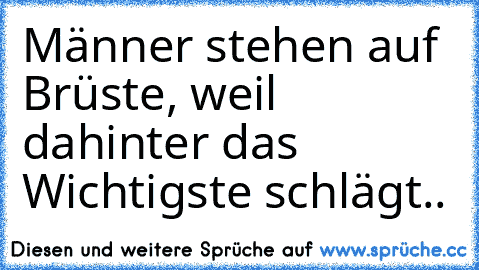 Männer stehen auf Brüste, weil dahinter das Wichtigste schlägt..

Diesen und weitere Sprüche auf www.sprüche.cc